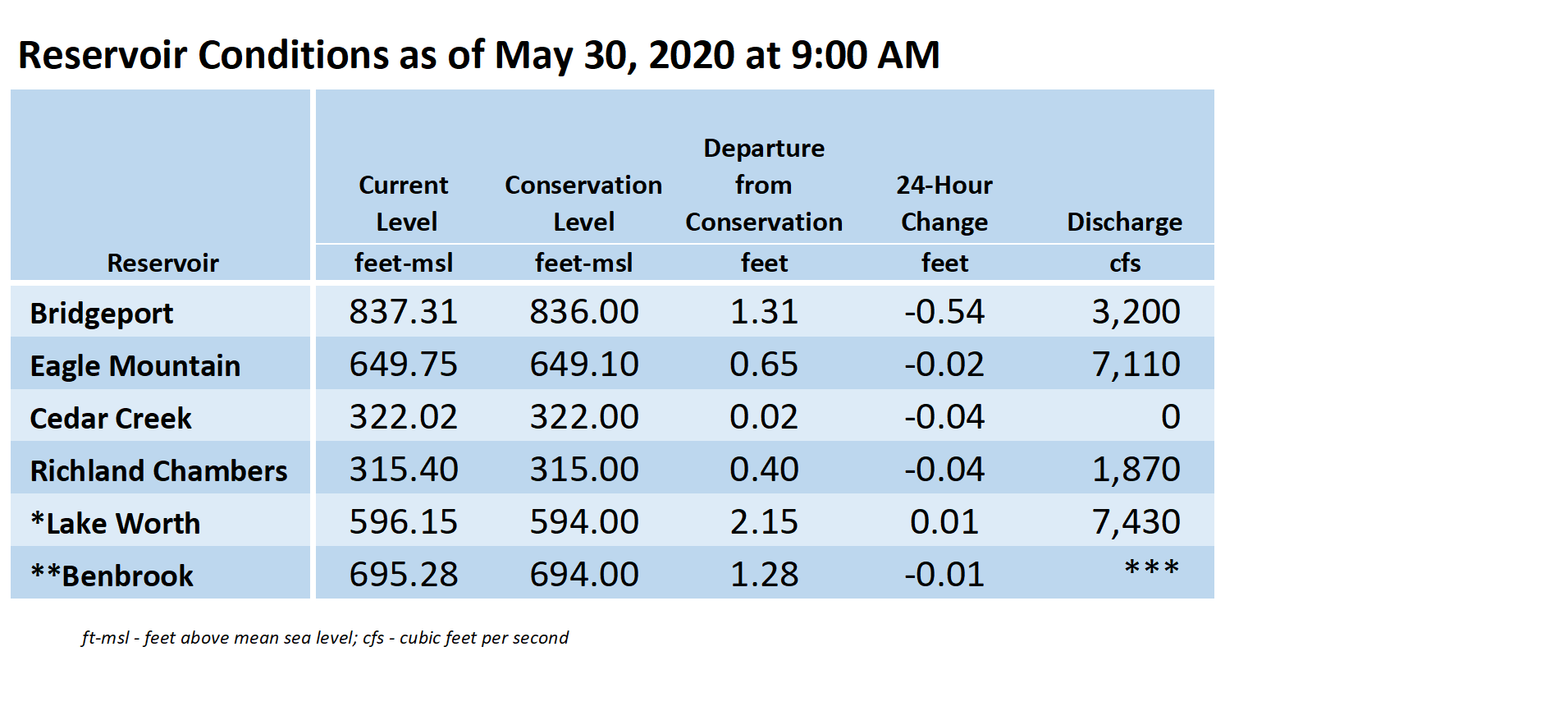 Reservoir Conditions as of May 30, 2020 at 9:00 AM

| Reservoir | Current Level feet-msl | Conservation Level feet-msl | Departure from Conservation feet | 24-Hour Change feet | Discharge cfs |
|---|---|---|---|---|---|
| Bridgeport | 837.31 | 836.00 | 1.31 | -0.54 | 3,200 |
| Eagle Mountain | 649.75 | 649.10 | 0.65 | -0.02 | 7,110 |
| Cedar Creek | 322.02 | 322.00 | 0.02 | -0.04 | 0 |
| Richland Chambers | 315.40 | 315.00 | 0.40 | -0.04 | 1,870 |
| *Lake Worth | 596.15 | 594.00 | 2.15 | 0.01 | 7,430 |
| **Benbrook | 695.28 | 694.00 | 1.28 | -0.01 | *** |

ft-msl - feet above mean sea level; cfs - cubic feet per second